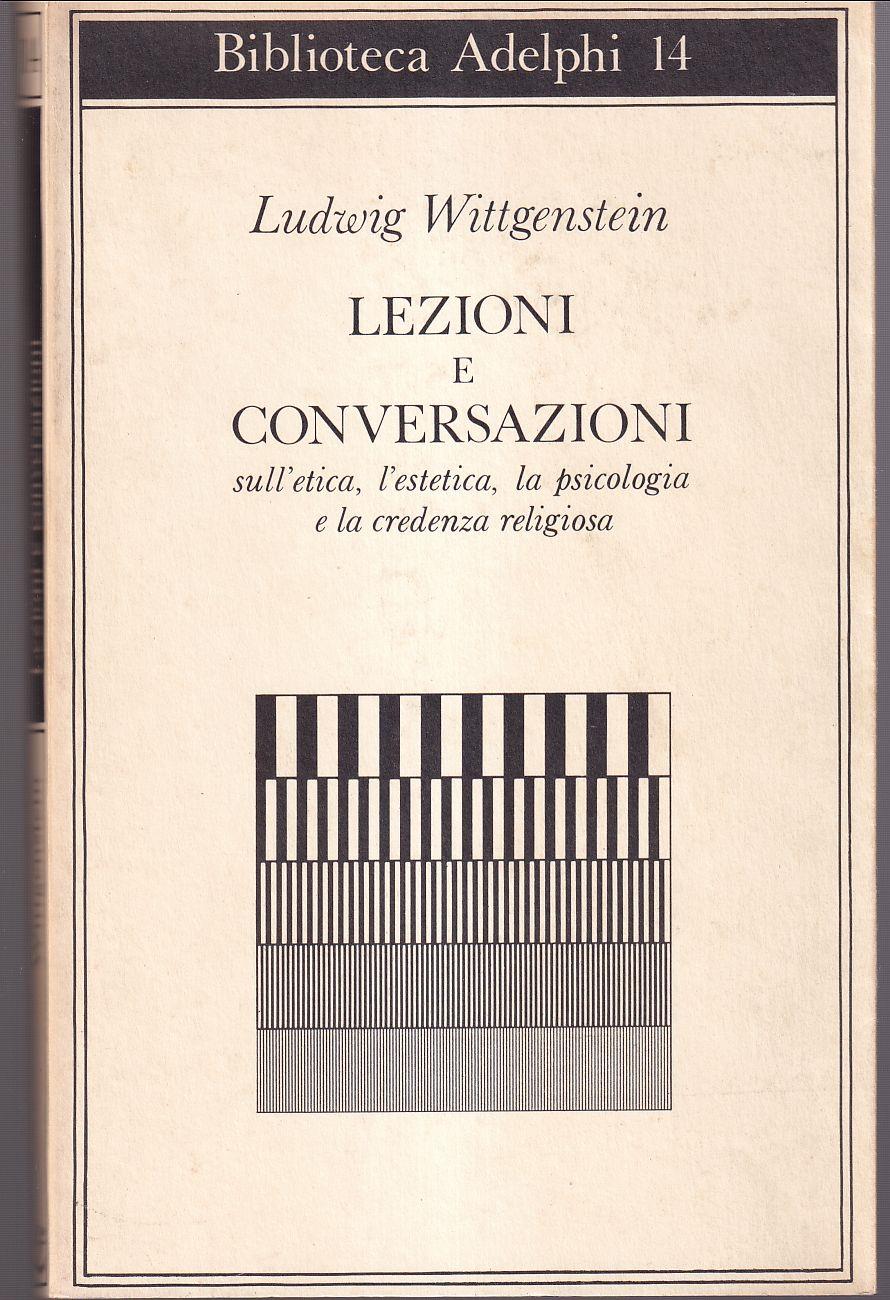 Biblioteca Adelphi 14

Ludwig Wittgenstein

LEZIONI
E
CONVERSAZIONI
sull'etica, l'estetica, la psicologia e la credenza religiosa